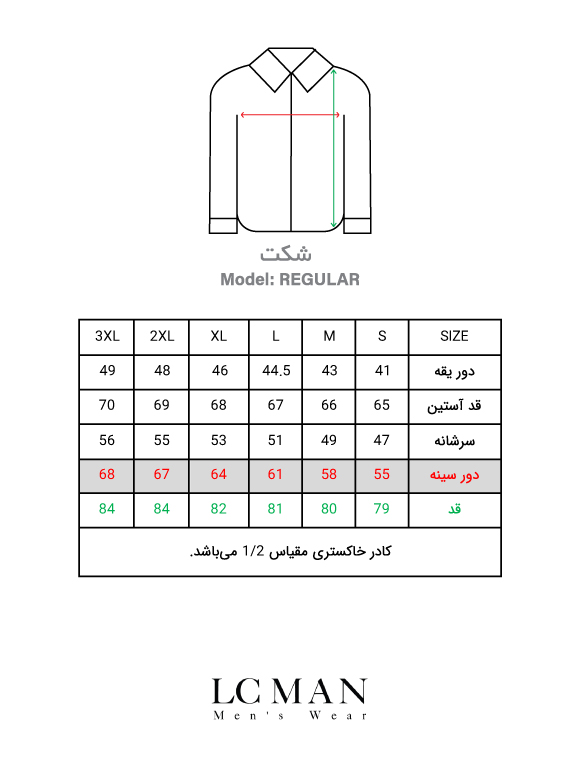 شکت

Model: REGULAR

| 3XL | 2XL | XL | L | M | S | SIZE |
|---|---|---|---|---|---|---|
| 49 | 48 | 46 | 44.5 | 43 | 41 | دور یقه |
| 70 | 69 | 68 | 67 | 66 | 65 | قد آستین |
| 56 | 55 | 53 | 51 | 49 | 47 | سرشانه |
| 68 | 67 | 64 | 61 | 58 | 55 | دور سینه |
| 84 | 84 | 82 | 81 | 80 | 79 | قد |

کادر خاکستری مقیاس 1/2 می‌باشد.

LC MAN
Men's Wear